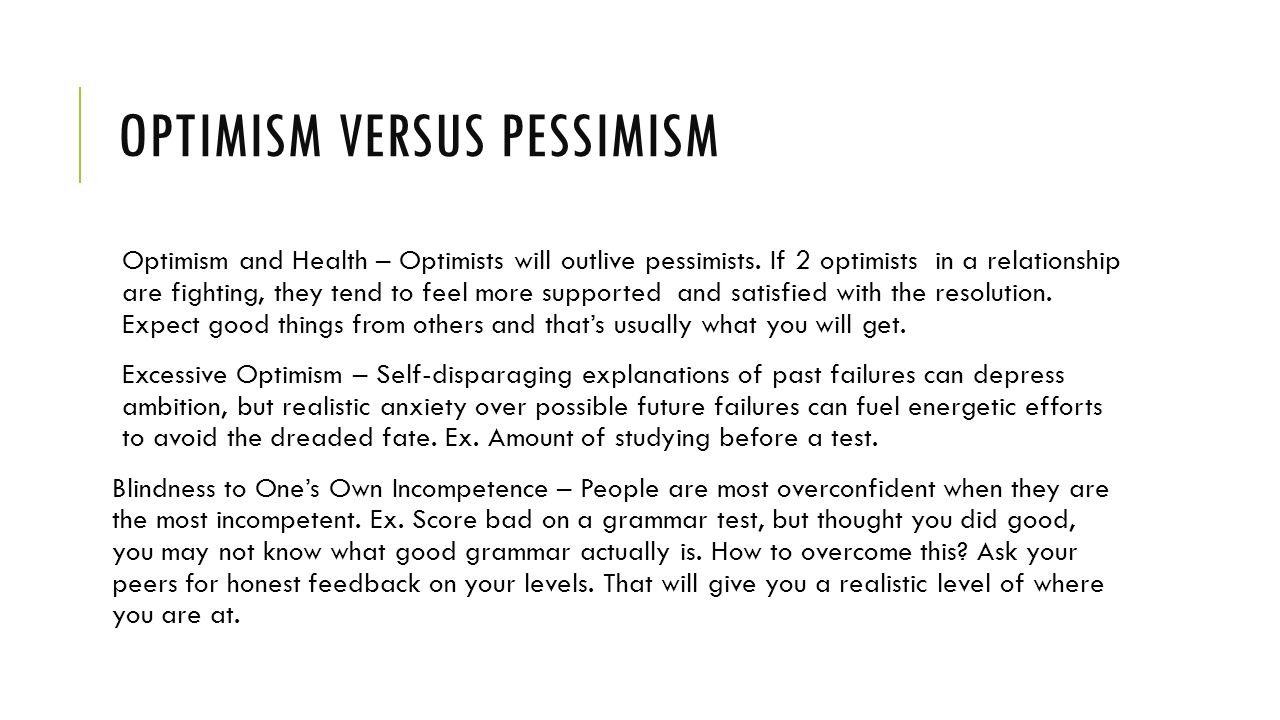 OPTIMISM VERSUS PESSIMISM

Optimism and Health – Optimists will outlive pessimists. If 2 optimists in a relationship are fighting, they tend to feel more supported and satisfied with the resolution. Expect good things from others and that's usually what you will get.

Excessive Optimism – Self-disparaging explanations of past failures can depress ambition, but realistic anxiety over possible future failures can fuel energetic efforts to avoid the dreaded fate. Ex. Amount of studying before a test.

Blindness to One's Own Incompetence – People are most overconfident when they are the most incompetent. Ex. Score bad on a grammar test, but thought you did good, you may not know what good grammar actually is. How to overcome this? Ask your peers for honest feedback on your levels. That will give you a realistic level of where you are at.